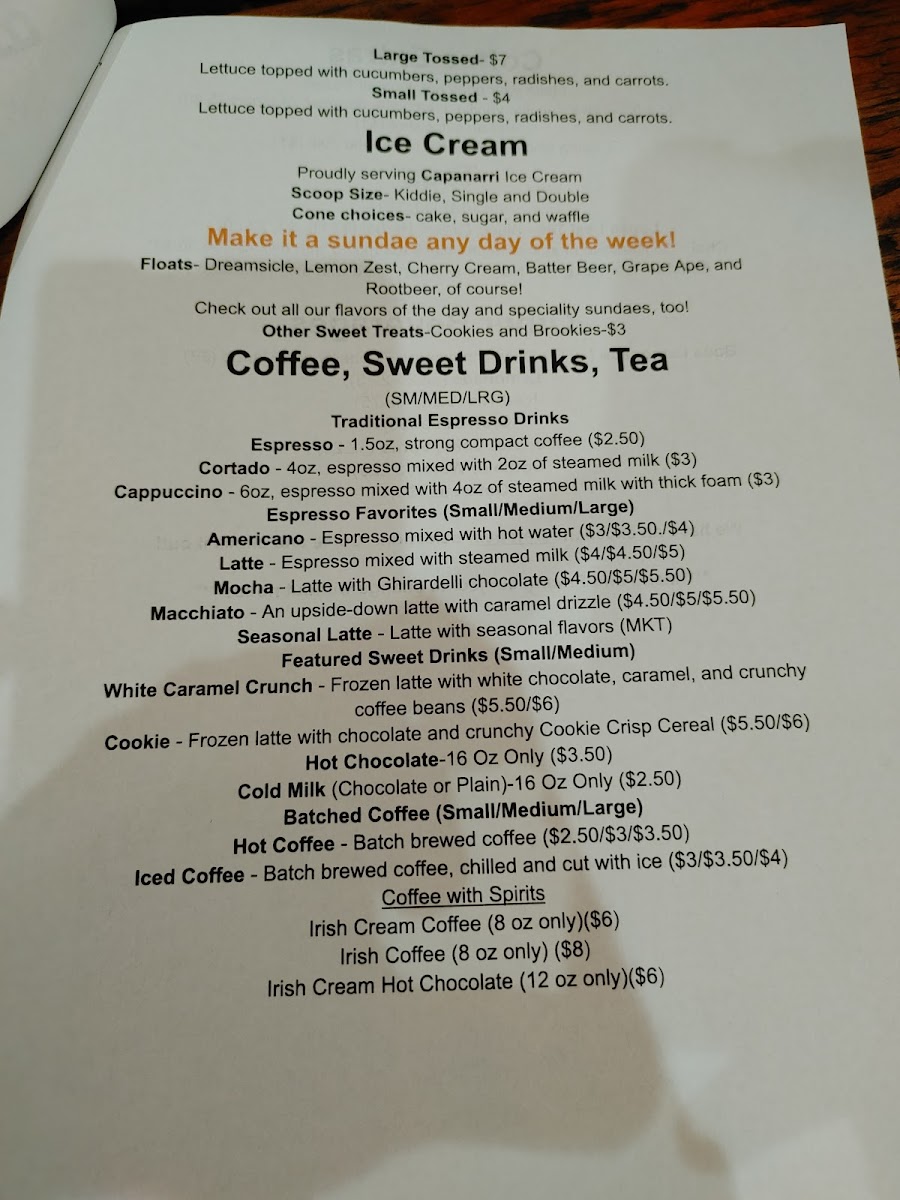 Large Tossed- $7
Lettuce topped with cucumbers, peppers, radishes, and carrots.
Small Tossed - $4
Lettuce topped with cucumbers, peppers, radishes, and carrots.

Ice Cream

Proudly serving Capanarri Ice Cream
Scoop Size- Kiddie, Single and Double
Cone choices- cake, sugar, and waffle

Make it a sundae any day of the week!

Floats- Dreamsicle, Lemon Zest, Cherry Cream, Batter Beer, Grape Ape, and Rootbeer, of course!
Check out all our flavors of the day and speciality sundaes, too!
Other Sweet Treats-Cookies and Brookies-$3

Coffee, Sweet Drinks, Tea

(SM/MED/LRG)
Traditional Espresso Drinks
Espresso - 1.5oz, strong compact coffee ($2.50)
Cortado - 4oz, espresso mixed with 2oz of steamed milk ($3)
Cappuccino - 6oz, espresso mixed with 4oz of steamed milk with thick foam ($3)
Espresso Favorites (Small/Medium/Large)
Americano - Espresso mixed with hot water ($3/$3.50./$4)
Latte - Espresso mixed with steamed milk ($4/$4.50/$5)
Mocha - Latte with Ghirardelli chocolate ($4.50/$5/$5.50)
Macchiato - An upside-down latte with caramel drizzle ($4.50/$5/$5.50)
Seasonal Latte - Latte with seasonal flavors (MKT)
Featured Sweet Drinks (Small/Medium)
White Caramel Crunch - Frozen latte with white chocolate, caramel, and crunchy coffee beans ($5.50/$6)
Cookie - Frozen latte with chocolate and crunchy Cookie Crisp Cereal ($5.50/$6)
Hot Chocolate-16 Oz Only ($3.50)
Cold Milk (Chocolate or Plain)-16 Oz Only ($2.50)
Batched Coffee (Small/Medium/Large)
Hot Coffee - Batch brewed coffee ($2.50/$3/$3.50)
Iced Coffee - Batch brewed coffee, chilled and cut with ice ($3/$3.50/$4)
Coffee with Spirits
Irish Cream Coffee (8 oz only)($6)
Irish Coffee (8 oz only) ($8)
Irish Cream Hot Chocolate (12 oz only)($6)